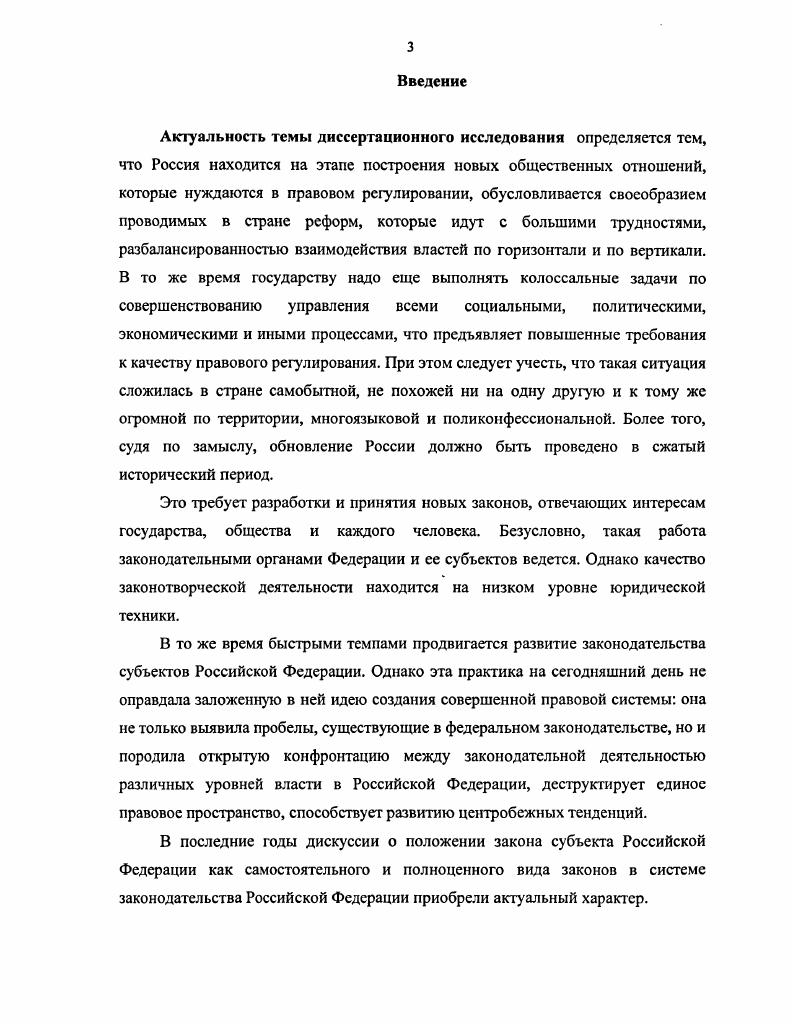 3

Введение

Актуальность темы диссертационного исследования определяется тем, что Россия находится на этапе построения новых общественных отношений, которые нуждаются в правовом регулировании, обусловливается своеобразием проводимых в стране реформ, которые идут с большими трудностями, разбалансированностью взаимодействия властей по горизонтали и по вертикали. В то же время государству надо еще выполнять колоссальные задачи по совершенствованию управления всеми социальными, политическими, экономическими и иными процессами, что предъявляет повышенные требования к качеству правового регулирования. При этом следует учесть, что такая ситуация сложилась в стране самобытной, не похожей ни на одну другую и к тому же огромной по территории, многоязыковой и поликонфессиональной. Более того, судя по замыслу, обновление России должно быть проведено в сжатый исторический период.

Это требует разработки и принятия новых законов, отвечающих интересам государства, общества и каждого человека. Безусловно, такая работа законодательными органами Федерации и ее субъектов ведется. Однако качество законотворческой деятельности находится на низком уровне юридической техники.

В то же время быстрыми темпами продвигается развитие законодательства субъектов Российской Федерации. Однако эта практика на сегодняшний день не оправдала заложенную в ней идею создания совершенной правовой системы: она не только выявила пробелы, существующие в федеральном законодательстве, но и породила открытую конфронтацию между законодательной деятельностью различных уровней власти в Российской Федерации, деструктирует единое правовое пространство, способствует развитию центробежных тенденций.

В последние годы дискуссии о положении закона субъекта Российской Федерации как самостоятельного и полноценного вида законов в системе законодательства Российской Федерации приобрели актуальный характер.